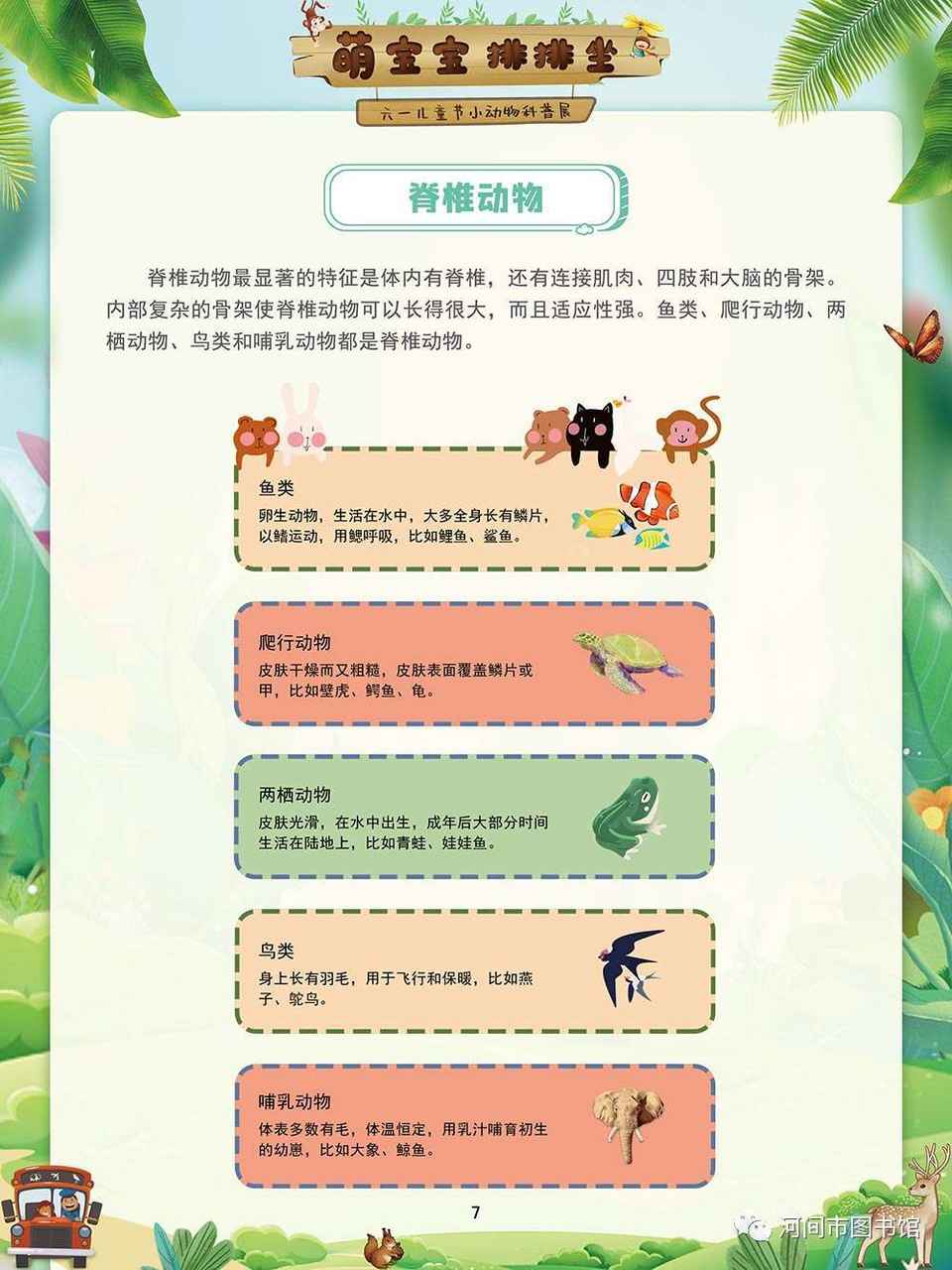 萌宝宝 排排坐

六一儿童节小动物科普展

脊椎动物

脊椎动物最显著的特征是体内有脊椎，还有连接肌肉、四肢和大脑的骨架。内部复杂的骨架使脊椎动物可以长得很大，而且适应性强。鱼类、爬行动物、两栖动物、鸟类和哺乳动物都是脊椎动物。

鱼类

卵生动物，生活在水中，大多全身长有鳞片，以鳍运动，用鳃呼吸，比如鲤鱼、鲨鱼。

爬行动物

皮肤干燥而又粗糙，皮肤表面覆盖鳞片或甲，比如壁虎、鳄鱼、龟。

两栖动物

皮肤光滑，在水中出生，成年后大部分时间生活在陆地上，比如青蛙、娃娃鱼。

鸟类

身上长有羽毛，用于飞行和保暖，比如燕子、鸵鸟。

哺乳动物

体表多数有毛，体温恒定，用乳汁哺育初生的幼崽，比如大象、鲸鱼。

7

河间市图书馆